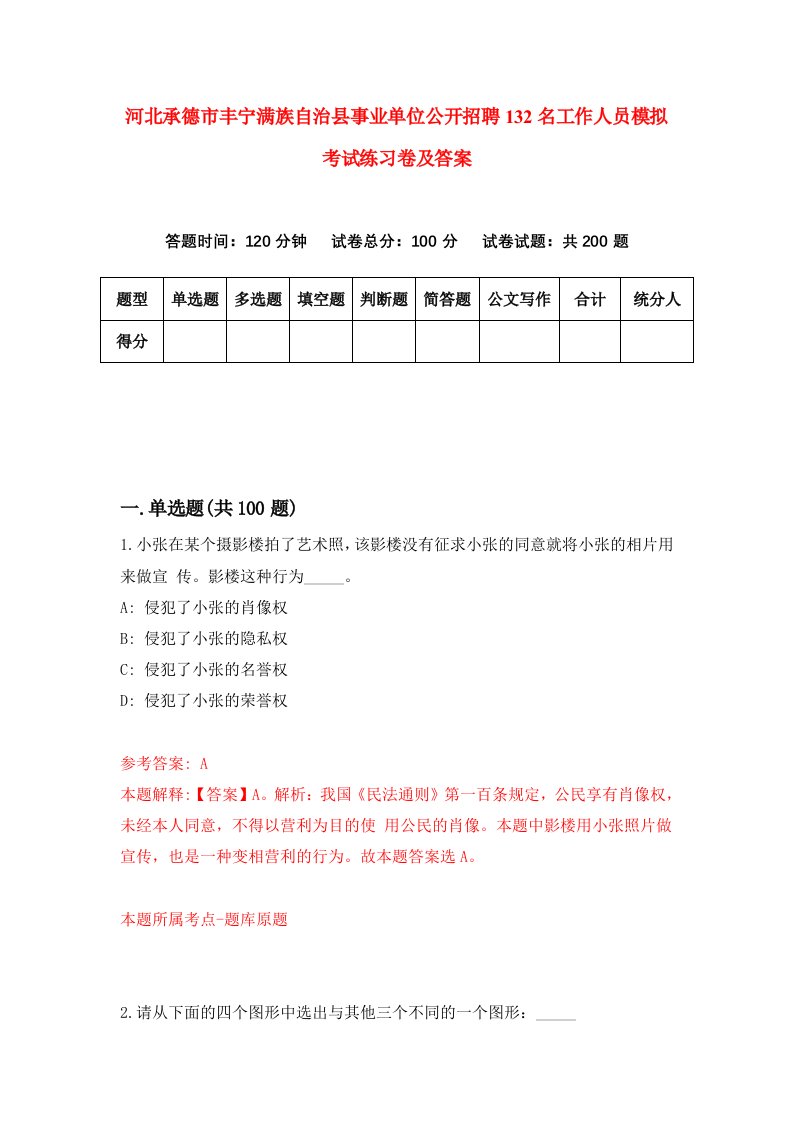 河北承德市丰宁满族自治县事业单位公开招聘132名工作人员模拟考试练习卷及答案

答题时间：120分钟　试卷总分：100分　试卷试题：共200题

| 题型 | 单选题 | 多选题 | 填空题 | 判断题 | 简答题 | 公文写作 | 合计 | 统分人 |
|---|---|---|---|---|---|---|---|---|
| 得分 | | | | | | | | |

一.单选题(共100题)

1.小张在某个摄影楼拍了艺术照，该影楼没有征求小张的同意就将小张的相片用来做宣 传。影楼这种行为_____。
A: 侵犯了小张的肖像权
B: 侵犯了小张的隐私权
C: 侵犯了小张的名誉权
D: 侵犯了小张的荣誉权

参考答案: A
本题解释:【答案】A。解析：我国《民法通则》第一百条规定，公民享有肖像权，未经本人同意，不得以营利为目的使 用公民的肖像。本题中影楼用小张照片做宣传，也是一种变相营利的行为。故本题答案选A。

本题所属考点-题库原题

2.请从下面的四个图形中选出与其他三个不同的一个图形：_____